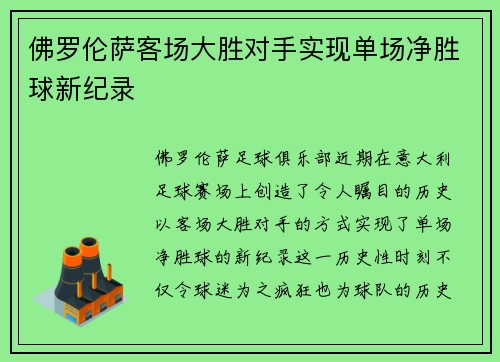 佛罗伦萨客场大胜对手实现单场净胜球新纪录

佛罗伦萨足球俱乐部近期在意大利足球赛场上创造了令人瞩目的历史以客场大胜对手的方式实现了单场净胜球的新纪录这一历史性时刻不仅令球迷为之疯狂也为球队的历史